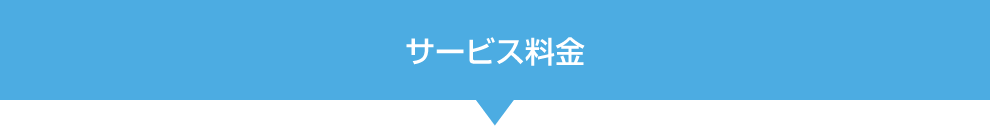 サービス料金